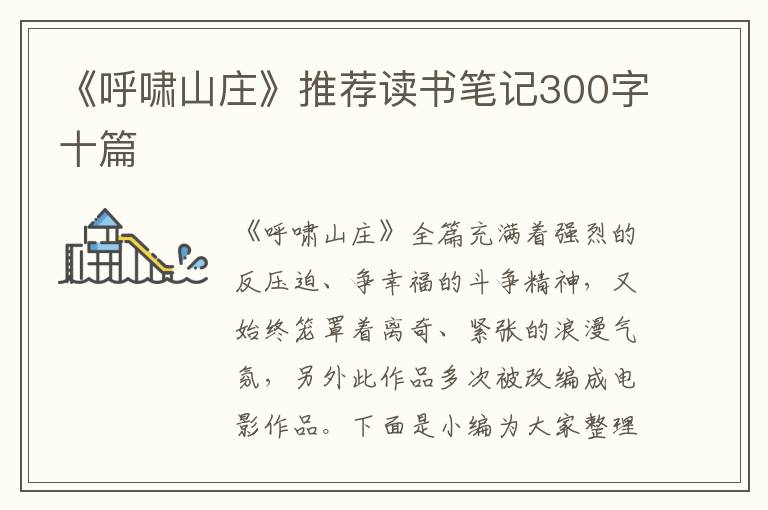 《呼啸山庄》推荐读书笔记300字十篇

《呼啸山庄》全篇充满着强烈的反压迫、争幸福的斗争精神，又始终笼罩着离奇、紧张的浪漫气氛，另外此作品多次被改编成电影作品。下面是小编为大家整理